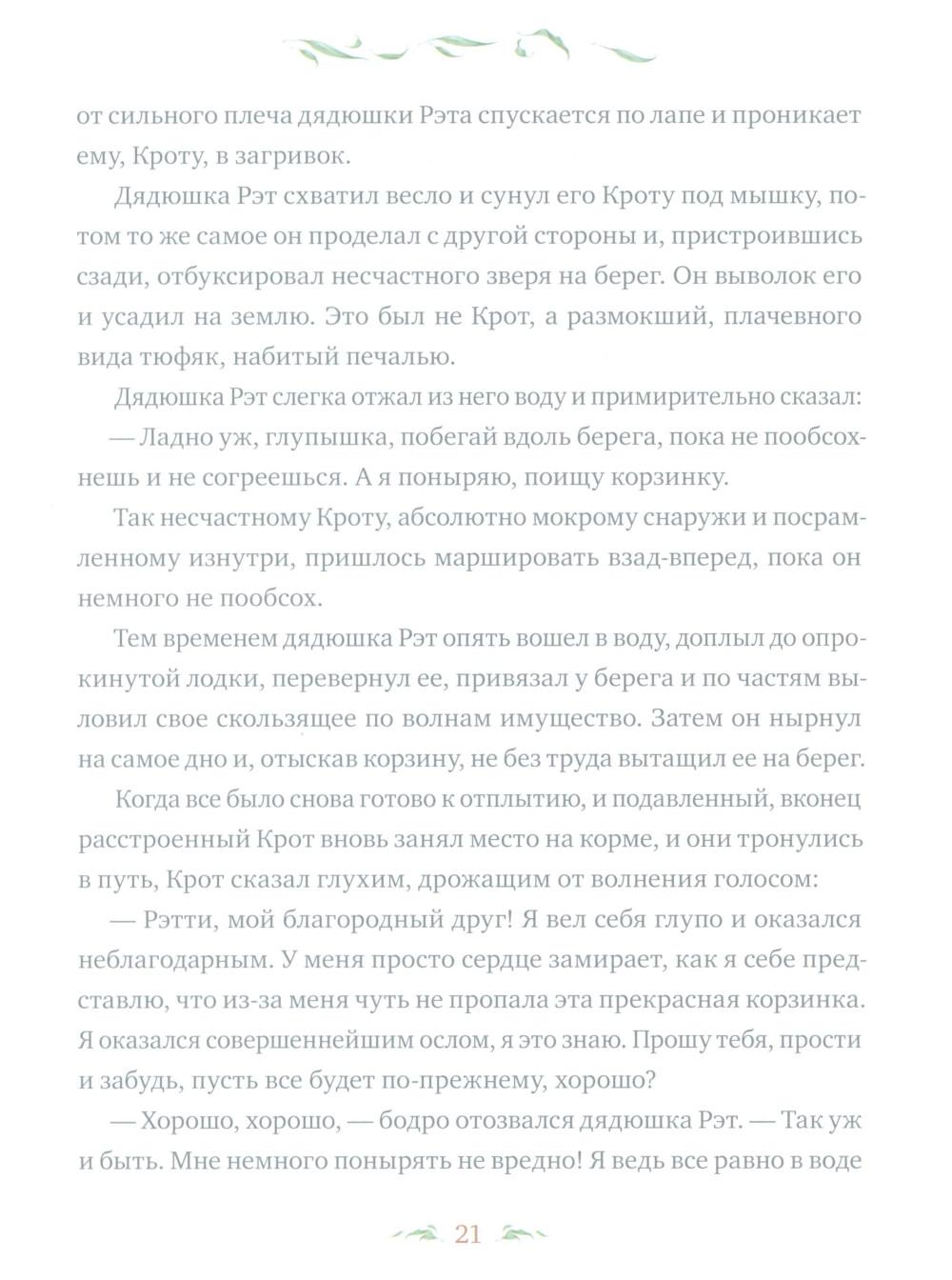 от сильного плеча дядюшки Рэта спускается по лапе и проникает ему, Кроту, в загривок.

Дядюшка Рэт схватил весло и сунул его Кроту под мышку, потом то же самое он проделал с другой стороны и, пристроившись сзади, отбуксировал несчастного зверя на берег. Он выволок его и усадил на землю. Это был не Крот, а размокший, плачевного вида тюфяк, набитый печалью.

Дядюшка Рэт слегка отжал из него воду и примирительно сказал:

— Ладно уж, глупышка, побегай вдоль берега, пока не пообсохнешь и не согреешься. А я поныряю, поищу корзинку.

Так несчастному Кроту, абсолютно мокрому снаружи и посрамленному изнутри, пришлось маршировать взад-вперед, пока он немного не пообсох.

Тем временем дядюшка Рэт опять вошел в воду, доплыл до опрокинутой лодки, перевернул ее, привязал у берега и по частям выловил свое скользящее по волнам имущество. Затем он нырнул на самое дно и, отыскав корзину, не без труда вытащил ее на берег.

Когда все было снова готово к отплытию, и подавленный, вконец расстроенный Крот вновь занял место на корме, и они тронулись в путь, Крот сказал глухим, дрожащим от волнения голосом:

— Рэтти, мой благородный друг! Я вел себя глупо и оказался неблагодарным. У меня просто сердце замирает, как я себе представлю, что из-за меня чуть не пропала эта прекрасная корзинка. Я оказался совершеннейшим ослом, я это знаю. Прошу тебя, прости и забудь, пусть все будет по-прежнему, хорошо?

— Хорошо, хорошо, — бодро отозвался дядюшка Рэт. — Так уж и быть. Мне немного понырять не вредно! Я ведь все равно в воде

21